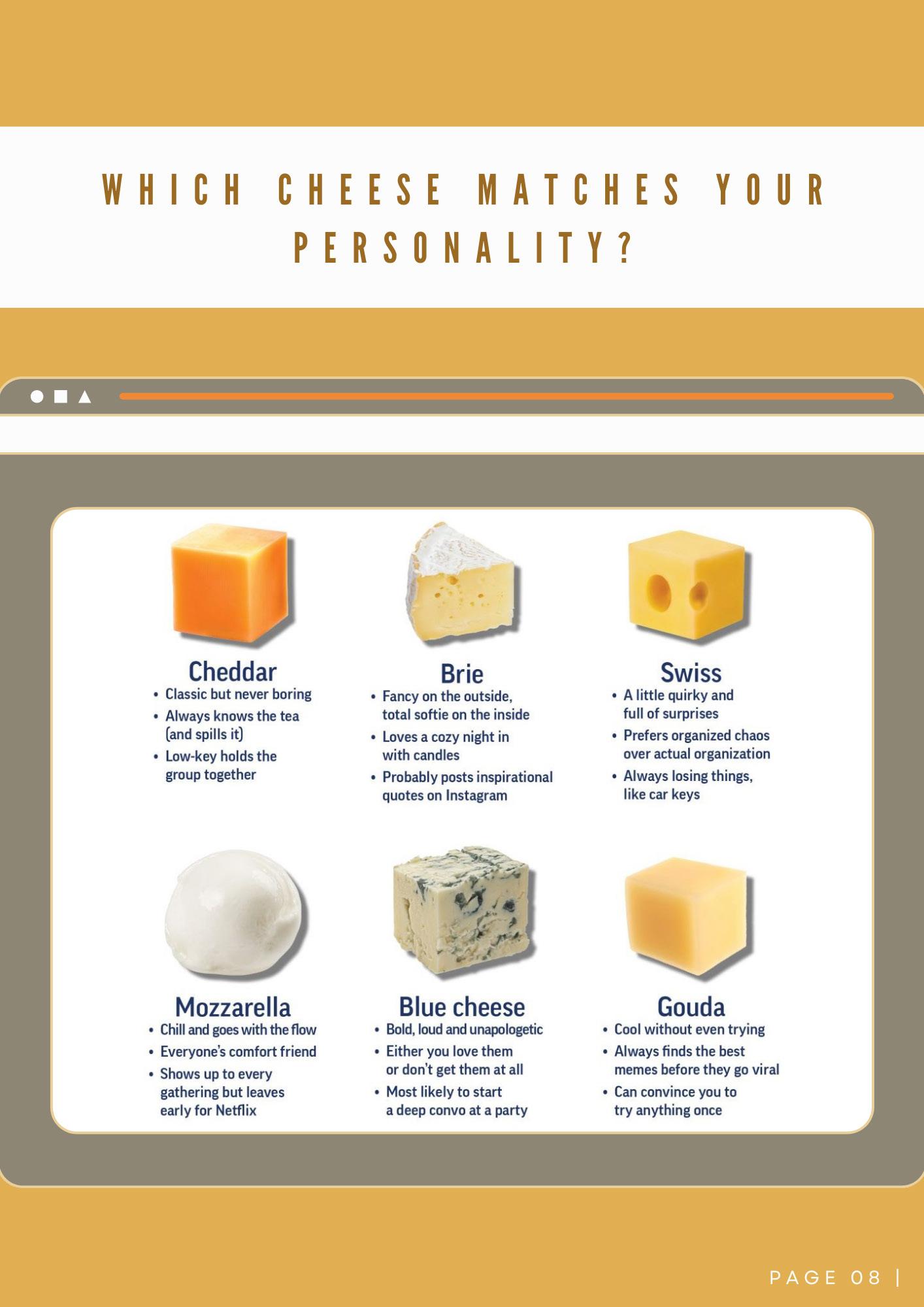 WHICH CHEESE MATCHES YOUR PERSONALITY?

Cheddar
• Classic but never boring
• Always knows the tea (and spills it)
• Low-key holds the group together

Brie
• Fancy on the outside, total softie on the inside
• Loves a cozy night in with candles
• Probably posts inspirational quotes on Instagram

Swiss
• A little quirky and full of surprises
• Prefers organized chaos over actual organization
• Always losing things, like car keys

Mozzarella
• Chill and goes with the flow
• Everyone's comfort friend
• Shows up to every gathering but leaves early for Netflix

Blue cheese
• Bold, loud and unapologetic
• Either you love them or don't get them at all
• Most likely to start a deep convo at a party

Gouda
• Cool without even trying
• Always finds the best memes before they go viral
• Can convince you to try anything once

PAGE 08 |